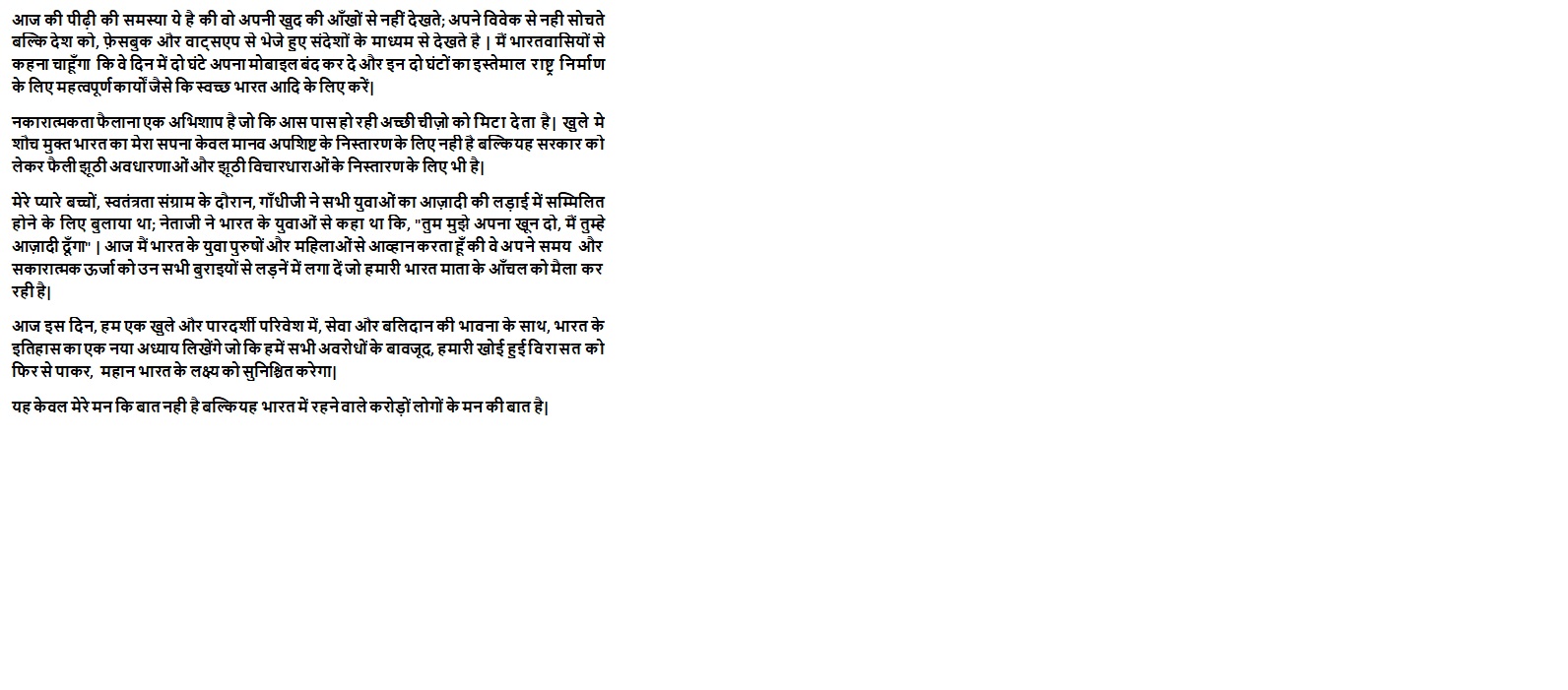 आज की पीढ़ी की समस्या ये है की वो अपनी खुद की आँखों से नहीं देखते; अपने विवेक से नही सोचते बल्कि देश को, फ़ेसबुक और वाट्सएप से भेजे हुए संदेशों के माध्यम से देखते है | मैं भारतवासियों से कहना चाहूँगा कि वे दिन में दो घंटे अपना मोबाइल बंद कर दे और इन दो घंटों का इस्तेमाल राष्ट्र निर्माण के लिए महत्वपूर्ण कार्यों जैसे कि स्वच्छ भारत आदि के लिए करें|

नकारात्मकता फैलाना एक अभिशाप है जो कि आस पास हो रही अच्छी चीज़ो को मिटा देता है| खुले मे शौच मुक्त भारत का मेरा सपना केवल मानव अपशिष्ट के निस्तारण के लिए नही है बल्कि यह सरकार को लेकर फैली झूठी अवधारणाओं और झूठी विचारधाराओं के निस्तारण के लिए भी है|

मेरे प्यारे बच्चों, स्वतंत्रता संग्राम के दौरान, गाँधीजी ने सभी युवाओं का आज़ादी की लड़ाई में सम्मिलित होने के लिए बुलाया था; नेताजी ने भारत के युवाओं से कहा था कि, "तुम मुझे अपना खून दो, मैं तुम्हे आज़ादी दूँगा" | आज मैं भारत के युवा पुरुषों और महिलाओं से आव्हान करता हूँ की वे अपने समय और सकारात्मक ऊर्जा को उन सभी बुराइयों से लड़नें में लगा दें जो हमारी भारत माता के आँचल को मैला कर रही है|

आज इस दिन, हम एक खुले और पारदर्शी परिवेश में, सेवा और बलिदान की भावना के साथ, भारत के इतिहास का एक नया अध्याय लिखेंगे जो कि हमें सभी अवरोधों के बावजूद, हमारी खोई हुई विरासत को फिर से पाकर, महान भारत के लक्ष्य को सुनिश्चित करेगा|

यह केवल मेरे मन कि बात नही है बल्कि यह भारत में रहने वाले करोड़ों लोगों के मन की बात है|